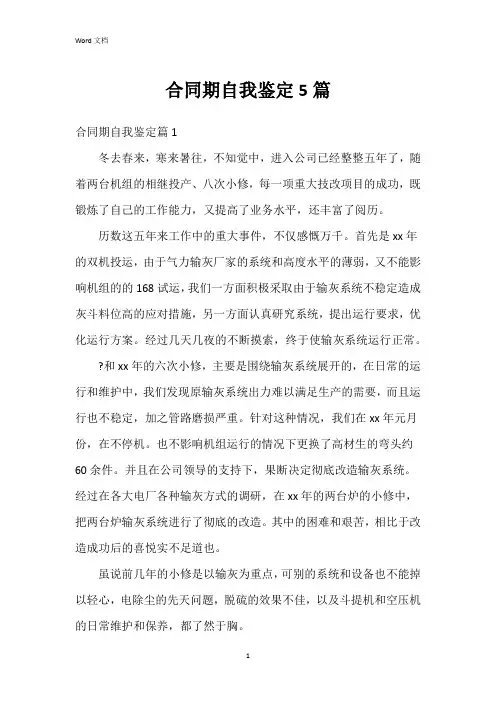 Word 文档

合同期自我鉴定 5 篇

合同期自我鉴定篇 1

冬去春来，寒来暑往，不知觉中，进入公司已经整整五年了，随着两台机组的相继投产、八次小修，每一项重大技改项目的成功，既锻炼了自己的工作能力，又提高了业务水平，还丰富了阅历。

历数这五年来工作中的重大事件，不仅感慨万千。首先是 xx 年的双机投运，由于气力输灰厂家的系统和高度水平的薄弱，又不能影响机组的的 168 试运，我们一方面积极采取由于输灰系统不稳定造成灰斗料位高的应对措施，另一方面认真研究系统，提出运行要求，优化运行方案。经过几天几夜的不断摸索，终于使输灰系统运行正常。

?和 xx 年的六次小修，主要是围绕输灰系统展开的，在日常的运行和维护中，我们发现原输灰系统出力难以满足生产的需要，而且运行也不稳定，加之管路磨损严重。针对这种情况，我们在 xx 年元月份，在不停机。也不影响机组运行的情况下更换了高材生的弯头约 60 余件。并且在公司领导的支持下，果断决定彻底改造输灰系统。经过在各大电厂各种输灰方式的调研，在 xx 年的两台炉的小修中，把两台炉输灰系统进行了彻底的改造。其中的困难和艰苦，相比于改造成功后的喜悦实不足道也。

虽说前几年的小修是以输灰为重点，可别的系统和设备也不能掉以轻心，电除尘的先天问题，脱硫的效果不佳，以及斗提机和空压机的日常维护和保养，都了然于胸。

1